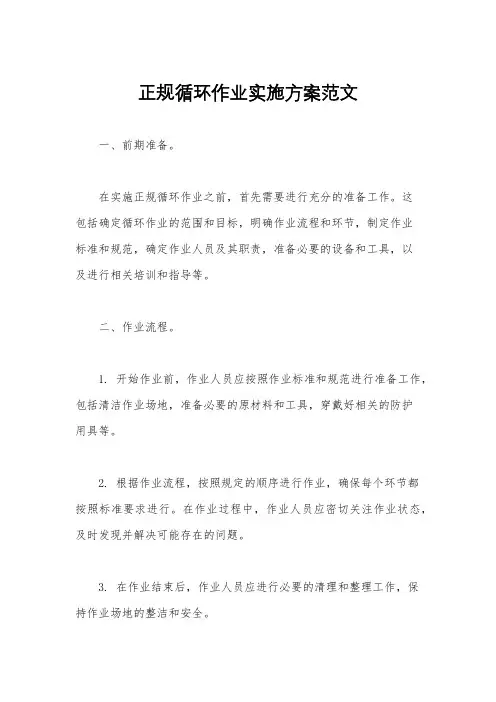 正规循环作业实施方案范文

一、前期准备。

在实施正规循环作业之前，首先需要进行充分的准备工作。这包括确定循环作业的范围和目标，明确作业流程和环节，制定作业标准和规范，确定作业人员及其职责，准备必要的设备和工具，以及进行相关培训和指导等。

二、作业流程。

1. 开始作业前，作业人员应按照作业标准和规范进行准备工作，包括清洁作业场地，准备必要的原材料和工具，穿戴好相关的防护用具等。

2. 根据作业流程，按照规定的顺序进行作业，确保每个环节都按照标准要求进行。在作业过程中，作业人员应密切关注作业状态，及时发现并解决可能存在的问题。

3. 在作业结束后，作业人员应进行必要的清理和整理工作，保持作业场地的整洁和安全。